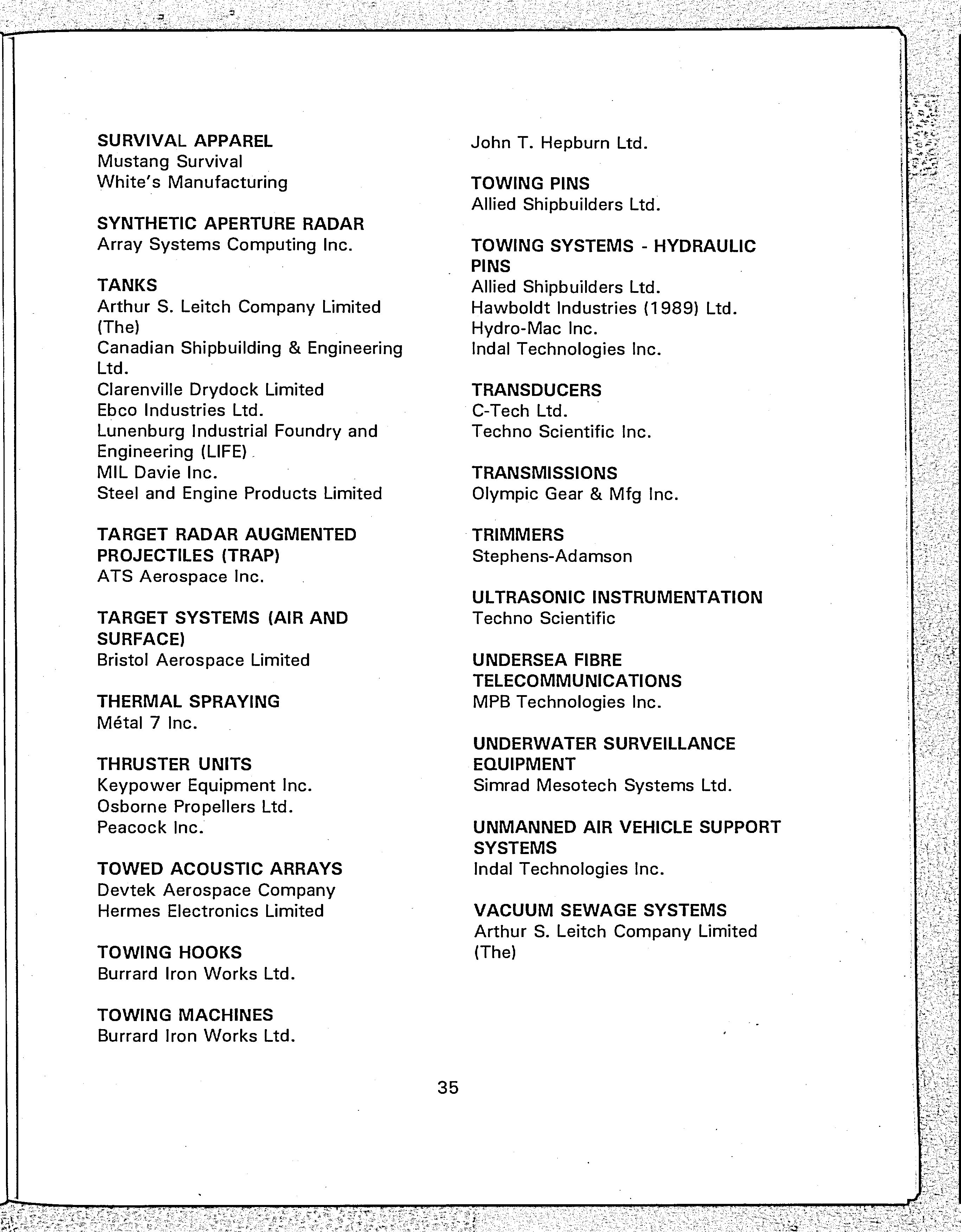 SURVIVAL APPAREL
Mustang Survival
White's Manufacturing

SYNTHETIC APERTURE RADAR
Array Systems Computing Inc.

TANKS
Arthur S. Leitch Company Limited (The)
Canadian Shipbuilding & Engineering Ltd.
Clarenville Drydock Limited
Ebco Industries Ltd.
Lunenburg Industrial Foundry and Engineering (LIFE)
MIL Davie Inc.
Steel and Engine Products Limited

TARGET RADAR AUGMENTED PROJECTILES (TRAP)
ATS Aerospace Inc.

TARGET SYSTEMS (AIR AND SURFACE)
Bristol Aerospace Limited

THERMAL SPRAYING
Métal 7 Inc.

THRUSTER UNITS
Keypower Equipment Inc.
Osborne Propellers Ltd.
Peacock Inc.

TOWED ACOUSTIC ARRAYS
Devtek Aerospace Company
Hermes Electronics Limited

TOWING HOOKS
Burrard Iron Works Ltd.

TOWING MACHINES
Burrard Iron Works Ltd.
John T. Hepburn Ltd.

TOWING PINS
Allied Shipbuilders Ltd.

TOWING SYSTEMS - HYDRAULIC PINS
Allied Shipbuilders Ltd.
Hawboldt Industries (1989) Ltd.
Hydro-Mac Inc.
Indal Technologies Inc.

TRANSDUCERS
C-Tech Ltd.
Techno Scientific Inc.

TRANSMISSIONS
Olympic Gear & Mfg Inc.

TRIMMERS
Stephens-Adamson

ULTRASONIC INSTRUMENTATION
Techno Scientific

UNDERSEA FIBRE TELECOMMUNICATIONS
MPB Technologies Inc.

UNDERWATER SURVEILLANCE EQUIPMENT
Simrad Mesotech Systems Ltd.

UNMANNED AIR VEHICLE SUPPORT SYSTEMS
Indal Technologies Inc.

VACUUM SEWAGE SYSTEMS
Arthur S. Leitch Company Limited (The)

35